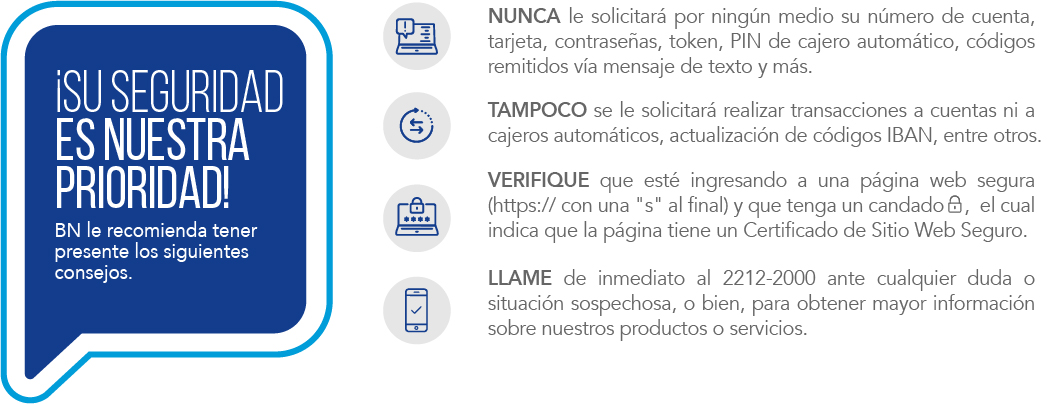 ¡SU SEGURIDAD ES NUESTRA PRIORIDAD!

BN le recomienda tener presente los siguientes consejos.

NUNCA le solicitará por ningún medio su número de cuenta, tarjeta, contraseñas, token, PIN de cajero automático, códigos remitidos vía mensaje de texto y más.

TAMPOCO se le solicitará realizar transacciones a cuentas ni a cajeros automáticos, actualización de códigos IBAN, entre otros.

VERIFIQUE que esté ingresando a una página web segura (https:// con una "s" al final) y que tenga un candado, el cual indica que la página tiene un Certificado de Sitio Web Seguro.

LLAME de inmediato al 2212-2000 ante cualquier duda o situación sospechosa, o bien, para obtener mayor información sobre nuestros productos o servicios.